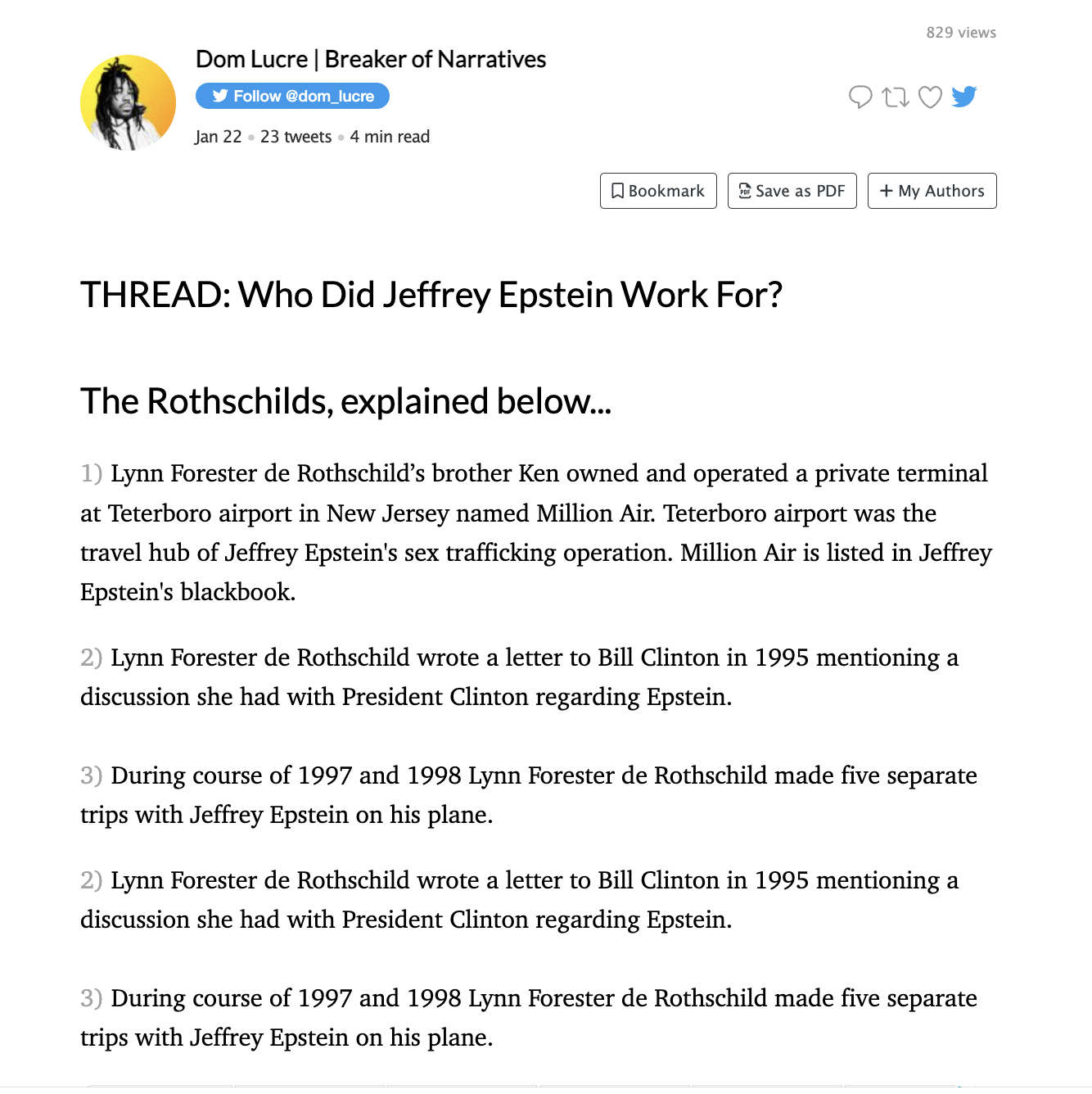 829 views

Dom Lucre | Breaker of Narratives

Follow @dom_lucre

Jan 22 • 23 tweets • 4 min read

Bookmark Save as PDF + My Authors

THREAD: Who Did Jeffrey Epstein Work For?

The Rothschilds, explained below...

1) Lynn Forester de Rothschild's brother Ken owned and operated a private terminal at Teterboro airport in New Jersey named Million Air. Teterboro airport was the travel hub of Jeffrey Epstein's sex trafficking operation. Million Air is listed in Jeffrey Epstein's blackbook.

2) Lynn Forester de Rothschild wrote a letter to Bill Clinton in 1995 mentioning a discussion she had with President Clinton regarding Epstein.

3) During course of 1997 and 1998 Lynn Forester de Rothschild made five separate trips with Jeffrey Epstein on his plane.

2) Lynn Forester de Rothschild wrote a letter to Bill Clinton in 1995 mentioning a discussion she had with President Clinton regarding Epstein.

3) During course of 1997 and 1998 Lynn Forester de Rothschild made five separate trips with Jeffrey Epstein on his plane.